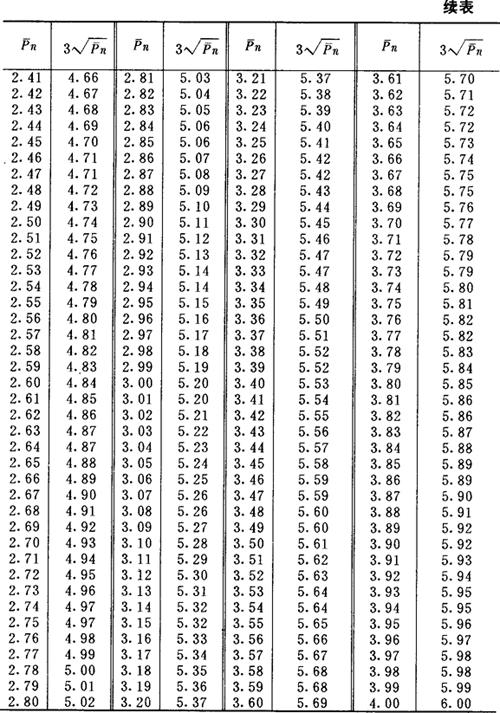 续表

| $\bar{P}_n$ | $3\sqrt{\bar{P}_n}$ | $\bar{P}_n$ | $3\sqrt{\bar{P}_n}$ | $\bar{P}_n$ | $3\sqrt{\bar{P}_n}$ | $\bar{P}_n$ | $3\sqrt{\bar{P}_n}$ |
|---|---|---|---|---|---|---|---|
| 2.41 | 4.66 | 2.81 | 5.03 | 3.21 | 5.37 | 3.61 | 5.70 |
| 2.42 | 4.67 | 2.82 | 5.04 | 3.22 | 5.38 | 3.62 | 5.71 |
| 2.43 | 4.68 | 2.83 | 5.05 | 3.23 | 5.39 | 3.63 | 5.72 |
| 2.44 | 4.69 | 2.84 | 5.06 | 3.24 | 5.40 | 3.64 | 5.72 |
| 2.45 | 4.70 | 2.85 | 5.06 | 3.25 | 5.41 | 3.65 | 5.73 |
| 2.46 | 4.71 | 2.86 | 5.07 | 3.26 | 5.42 | 3.66 | 5.74 |
| 2.47 | 4.71 | 2.87 | 5.08 | 3.27 | 5.42 | 3.67 | 5.75 |
| 2.48 | 4.72 | 2.88 | 5.09 | 3.28 | 5.43 | 3.68 | 5.75 |
| 2.49 | 4.73 | 2.89 | 5.10 | 3.29 | 5.44 | 3.69 | 5.76 |
| 2.50 | 4.74 | 2.90 | 5.11 | 3.30 | 5.45 | 3.70 | 5.77 |
| 2.51 | 4.75 | 2.91 | 5.12 | 3.31 | 5.46 | 3.71 | 5.78 |
| 2.52 | 4.76 | 2.92 | 5.13 | 3.32 | 5.47 | 3.72 | 5.79 |
| 2.53 | 4.77 | 2.93 | 5.14 | 3.33 | 5.47 | 3.73 | 5.79 |
| 2.54 | 4.78 | 2.94 | 5.14 | 3.34 | 5.48 | 3.74 | 5.80 |
| 2.55 | 4.79 | 2.95 | 5.15 | 3.35 | 5.49 | 3.75 | 5.81 |
| 2.56 | 4.80 | 2.96 | 5.16 | 3.36 | 5.50 | 3.76 | 5.82 |
| 2.57 | 4.81 | 2.97 | 5.17 | 3.37 | 5.51 | 3.77 | 5.82 |
| 2.58 | 4.82 | 2.98 | 5.18 | 3.38 | 5.52 | 3.78 | 5.83 |
| 2.59 | 4.83 | 2.99 | 5.19 | 3.39 | 5.52 | 3.79 | 5.84 |
| 2.60 | 4.84 | 3.00 | 5.20 | 3.40 | 5.53 | 3.80 | 5.85 |
| 2.61 | 4.85 | 3.01 | 5.20 | 3.41 | 5.54 | 3.81 | 5.86 |
| 2.62 | 4.86 | 3.02 | 5.21 | 3.42 | 5.55 | 3.82 | 5.86 |
| 2.63 | 4.87 | 3.03 | 5.22 | 3.43 | 5.56 | 3.83 | 5.87 |
| 2.64 | 4.87 | 3.04 | 5.23 | 3.44 | 5.57 | 3.84 | 5.88 |
| 2.65 | 4.88 | 3.05 | 5.24 | 3.45 | 5.58 | 3.85 | 5.89 |
| 2.66 | 4.89 | 3.06 | 5.25 | 3.46 | 5.59 | 3.86 | 5.89 |
| 2.67 | 4.90 | 3.07 | 5.26 | 3.47 | 5.59 | 3.87 | 5.90 |
| 2.68 | 4.91 | 3.08 | 5.26 | 3.48 | 5.60 | 3.88 | 5.91 |
| 2.69 | 4.92 | 3.09 | 5.27 | 3.49 | 5.60 | 3.89 | 5.92 |
| 2.70 | 4.93 | 3.10 | 5.28 | 3.50 | 5.61 | 3.90 | 5.92 |
| 2.71 | 4.94 | 3.11 | 5.29 | 3.51 | 5.62 | 3.91 | 5.93 |
| 2.72 | 4.95 | 3.12 | 5.30 | 3.52 | 5.63 | 3.92 | 5.94 |
| 2.73 | 4.96 | 3.13 | 5.31 | 3.53 | 5.64 | 3.93 | 5.95 |
| 2.74 | 4.97 | 3.14 | 5.32 | 3.54 | 5.64 | 3.94 | 5.95 |
| 2.75 | 4.97 | 3.15 | 5.32 | 3.55 | 5.65 | 3.95 | 5.96 |
| 2.76 | 4.98 | 3.16 | 5.33 | 3.56 | 5.66 | 3.96 | 5.97 |
| 2.77 | 4.99 | 3.17 | 5.34 | 3.57 | 5.67 | 3.97 | 5.98 |
| 2.78 | 5.00 | 3.18 | 5.35 | 3.58 | 5.68 | 3.98 | 5.98 |
| 2.79 | 5.01 | 3.19 | 5.36 | 3.59 | 5.68 | 3.99 | 5.99 |
| 2.80 | 5.02 | 3.20 | 5.37 | 3.60 | 5.69 | 4.00 | 6.00 |